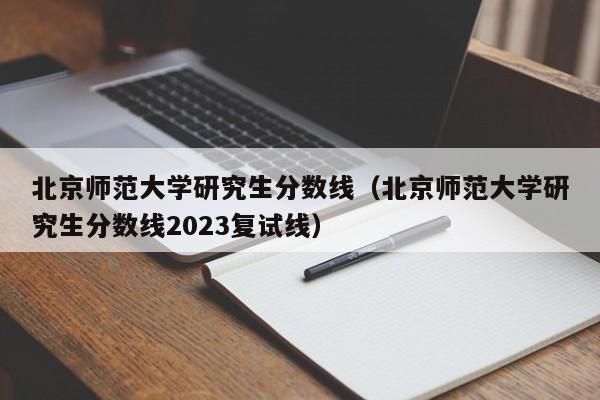 北京师范大学研究生分数线（北京师范大学研究生分数线2023复试线）